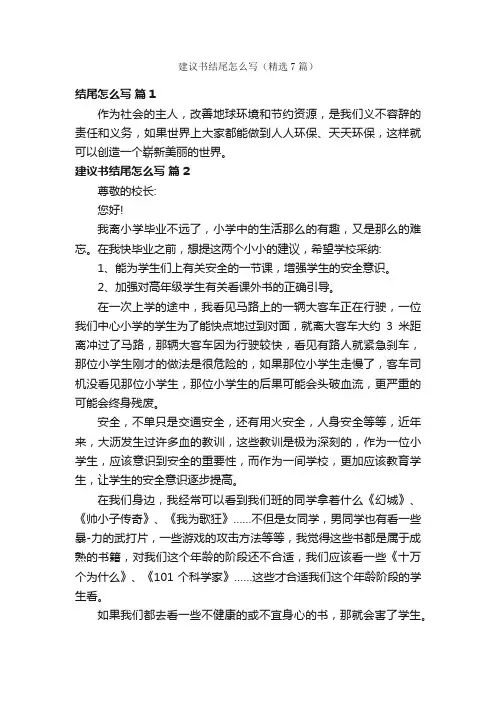 建议书结尾怎么写（精选7篇）

结尾怎么写 篇1

作为社会的主人，改善地球环境和节约资源，是我们义不容辞的责任和义务，如果世界上大家都能做到人人环保、天天环保，这样就可以创造一个崭新美丽的世界。

建议书结尾怎么写 篇2

尊敬的校长：

您好!

我离小学毕业不远了，小学中的生活那么的有趣，又是那么的难忘。在我快毕业之前，想提这两个小小的建议，希望学校采纳：

1、能为学生们上有关安全的一节课，增强学生的安全意识。

2、加强对高年级学生有关看课外书的正确引导。

在一次上学的途中，我看见马路上的一辆大客车正在行驶，一位我们中心小学的学生为了能快点地过到对面，就离大客车大约 3 米距离冲过了马路，那辆大客车因为行驶较快，看见有路人就紧急刹车，那位小学生刚才的做法是很危险的，如果那位小学生走慢了，客车司机没看见那位小学生，那位小学生的后果可能会头破血流，更严重的可能会终身残废。

安全，不单只是交通安全，还有用火安全，人身安全等等，近年来，大沥发生过许多血的教训，这些教训是极为深刻的，作为一位小学生，应该意识到安全的重要性，而作为一间学校，更加应该教育学生，让学生的安全意识逐步提高。

在我们身边，我经常可以看到我们班的同学拿着什么《幻城》、《帅小子传奇》、《我为歌狂》……不但是女同学，男同学也有看一些暴-力的武打片，一些游戏的攻击方法等等，我觉得这些书都是属于成熟的书籍，对我们这个年龄的阶段还不合适，我们应该看一些《十万个为什么》、《101 个科学家》……这些才合适我们这个年龄阶段的学生看。

如果我们都去看一些不健康的或不宜身心的书，那就会害了学生。